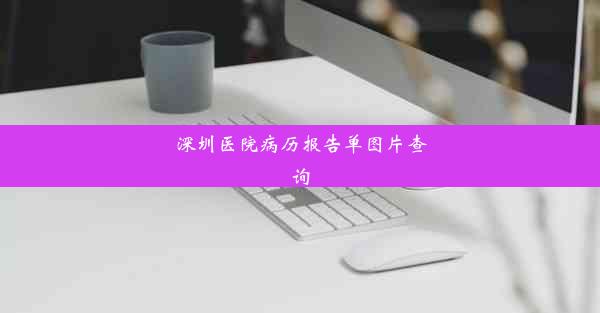 深圳医院病历报告单图片查询